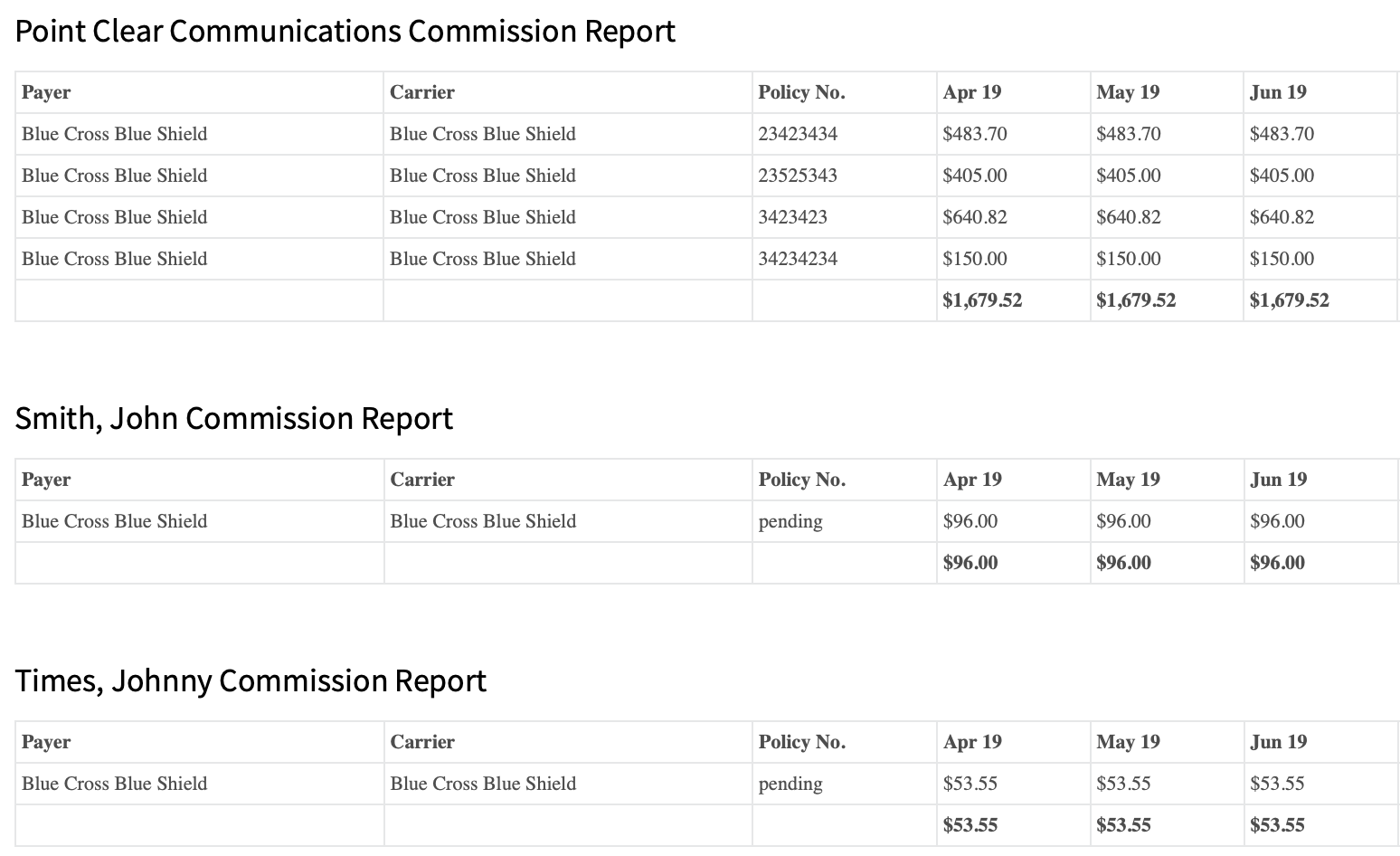 Point Clear Communications Commission Report

| Payer | Carrier | Policy No. | Apr 19 | May 19 | Jun 19 |
|---|---|---|---|---|---|
| Blue Cross Blue Shield | Blue Cross Blue Shield | 23423434 | \$483.70 | \$483.70 | \$483.70 |
| Blue Cross Blue Shield | Blue Cross Blue Shield | 23525343 | \$405.00 | \$405.00 | \$405.00 |
| Blue Cross Blue Shield | Blue Cross Blue Shield | 3423423 | \$640.82 | \$640.82 | \$640.82 |
| Blue Cross Blue Shield | Blue Cross Blue Shield | 34234234 | \$150.00 | \$150.00 | \$150.00 |
| | | | **\$1,679.52** | **\$1,679.52** | **\$1,679.52** |

Smith, John Commission Report

| Payer | Carrier | Policy No. | Apr 19 | May 19 | Jun 19 |
|---|---|---|---|---|---|
| Blue Cross Blue Shield | Blue Cross Blue Shield | pending | \$96.00 | \$96.00 | \$96.00 |
| | | | **\$96.00** | **\$96.00** | **\$96.00** |

Times, Johnny Commission Report

| Payer | Carrier | Policy No. | Apr 19 | May 19 | Jun 19 |
|---|---|---|---|---|---|
| Blue Cross Blue Shield | Blue Cross Blue Shield | pending | \$53.55 | \$53.55 | \$53.55 |
| | | | **\$53.55** | **\$53.55** | **\$53.55** |